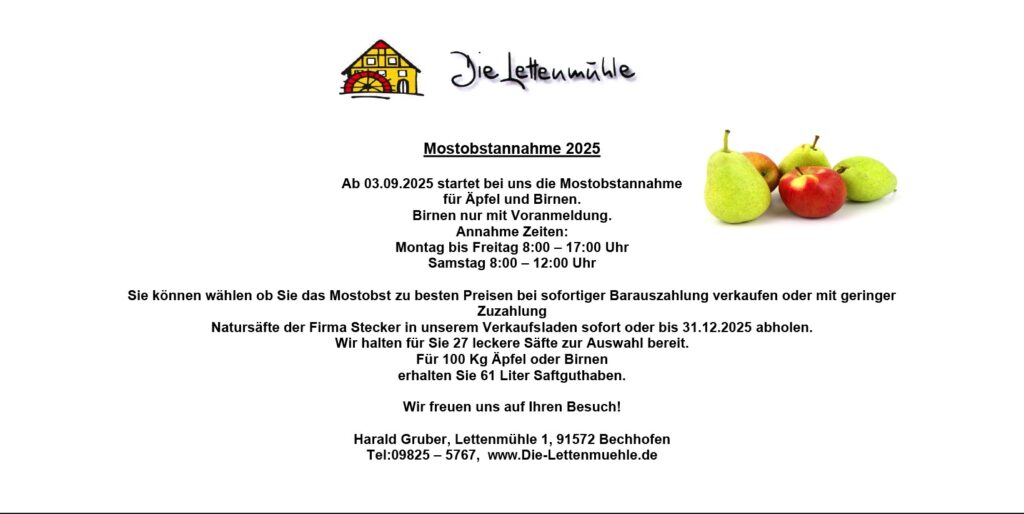 Die Lettenmühle

Mostobstannahme 2025

Ab 03.09.2025 startet bei uns die Mostobstannahme
für Äpfel und Birnen.
Birnen nur mit Voranmeldung.
Annahme Zeiten:
Montag bis Freitag 8:00 – 17:00 Uhr
Samstag 8:00 – 12:00 Uhr

Sie können wählen ob Sie das Mostobst zu besten Preisen bei sofortiger Barauszahlung verkaufen oder mit geringer Zuzahlung
Natursäfte der Firma Stecker in unserem Verkaufsladen sofort oder bis 31.12.2025 abholen.
Wir halten für Sie 27 leckere Säfte zur Auswahl bereit.
Für 100 Kg Äpfel oder Birnen
erhalten Sie 61 Liter Saftguthaben.

Wir freuen uns auf Ihren Besuch!

Harald Gruber, Lettenmühle 1, 91572 Bechhofen
Tel:09825 – 5767, www.Die-Lettenmuehle.de